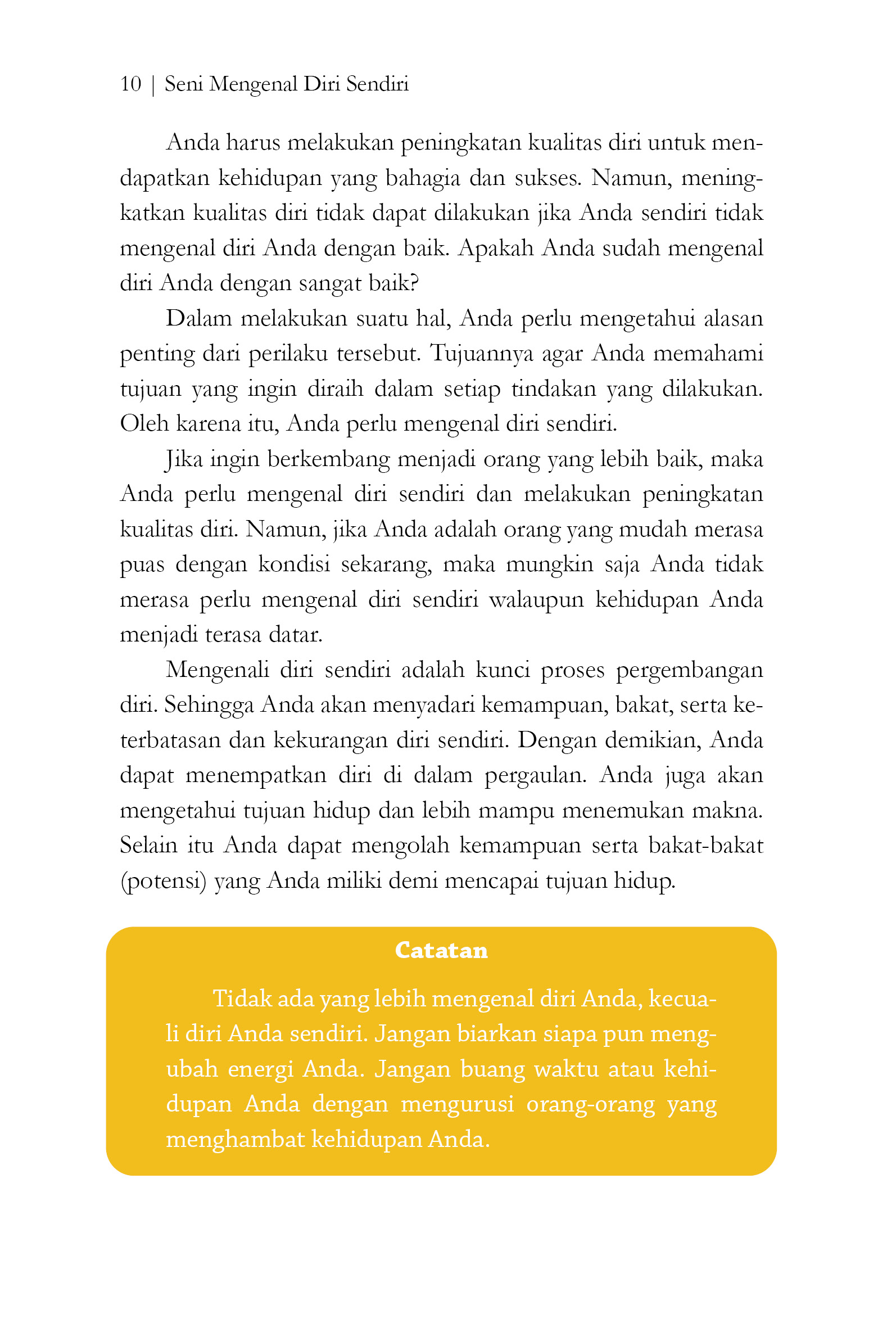 10 | Seni Mengenal Diri Sendiri

Anda harus melakukan peningkatan kualitas diri untuk mendapatkan kehidupan yang bahagia dan sukses. Namun, meningkatkan kualitas diri tidak dapat dilakukan jika Anda sendiri tidak mengenal diri Anda dengan baik. Apakah Anda sudah mengenal diri Anda dengan sangat baik?

Dalam melakukan suatu hal, Anda perlu mengetahui alasan penting dari perilaku tersebut. Tujuannya agar Anda memahami tujuan yang ingin diraih dalam setiap tindakan yang dilakukan. Oleh karena itu, Anda perlu mengenal diri sendiri.

Jika ingin berkembang menjadi orang yang lebih baik, maka Anda perlu mengenal diri sendiri dan melakukan peningkatan kualitas diri. Namun, jika Anda adalah orang yang mudah merasa puas dengan kondisi sekarang, maka mungkin saja Anda tidak merasa perlu mengenal diri sendiri walaupun kehidupan Anda menjadi terasa datar.

Mengenali diri sendiri adalah kunci proses pergembangan diri. Sehingga Anda akan menyadari kemampuan, bakat, serta keterbatasan dan kekurangan diri sendiri. Dengan demikian, Anda dapat menempatkan diri di dalam pergaulan. Anda juga akan mengetahui tujuan hidup dan lebih mampu menemukan makna. Selain itu Anda dapat mengolah kemampuan serta bakat-bakat (potensi) yang Anda miliki demi mencapai tujuan hidup.

Catatan

Tidak ada yang lebih mengenal diri Anda, kecuali diri Anda sendiri. Jangan biarkan siapa pun mengubah energi Anda. Jangan buang waktu atau kehidupan Anda dengan mengurusi orang-orang yang menghambat kehidupan Anda.